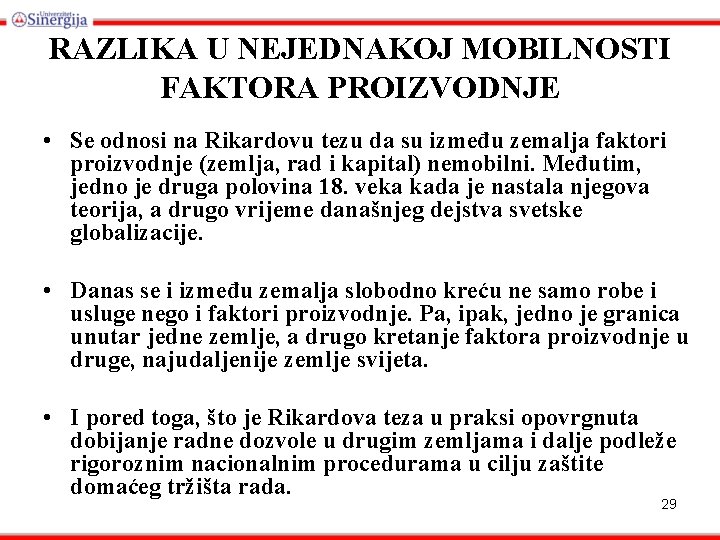 Univerzitet Sinergija

RAZLIKA U NEJEDNAKOJ MOBILNOSTI FAKTORA PROIZVODNJE

• Se odnosi na Rikardovu tezu da su između zemalja faktori proizvodnje (zemlja, rad i kapital) nemobilni. Međutim, jedno je druga polovina 18. veka kada je nastala njegova teorija, a drugo vrijeme današnjeg dejstva svetske globalizacije.

• Danas se i između zemalja slobodno kreću ne samo robe i usluge nego i faktori proizvodnje. Pa, ipak, jedno je granica unutar jedne zemlje, a drugo kretanje faktora proizvodnje u druge, najudaljenije zemlje svijeta.

• I pored toga, što je Rikardova teza u praksi opovrgnuta dobijanje radne dozvole u drugim zemljama i dalje podleže rigoroznim nacionalnim procedurama u cilju zaštite domaćeg tržišta rada.

29